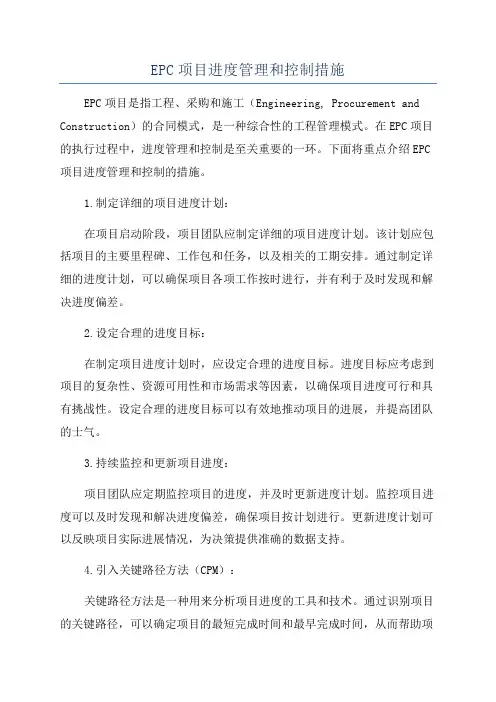 EPC 项目进度管理和控制措施

EPC 项目是指工程、采购和施工（Engineering, Procurement and Construction）的合同模式，是一种综合性的工程管理模式。在 EPC 项目的执行过程中，进度管理和控制是至关重要的一环。下面将重点介绍 EPC 项目进度管理和控制的措施。

1.制定详细的项目进度计划：

在项目启动阶段，项目团队应制定详细的项目进度计划。该计划应包括项目的主要里程碑、工作包和任务，以及相关的工期安排。通过制定详细的进度计划，可以确保项目各项工作按时进行，并有利于及时发现和解决进度偏差。

2.设定合理的进度目标：

在制定项目进度计划时，应设定合理的进度目标。进度目标应考虑到项目的复杂性、资源可用性和市场需求等因素，以确保项目进度可行和具有挑战性。设定合理的进度目标可以有效地推动项目的进展，并提高团队的士气。

3.持续监控和更新项目进度：

项目团队应定期监控项目的进度，并及时更新进度计划。监控项目进度可以及时发现和解决进度偏差，确保项目按计划进行。更新进度计划可以反映项目实际进展情况，为决策提供准确的数据支持。

4.引入关键路径方法（CPM）：

关键路径方法是一种用来分析项目进度的工具和技术。通过识别项目的关键路径，可以确定项目的最短完成时间和最早完成时间，从而帮助项